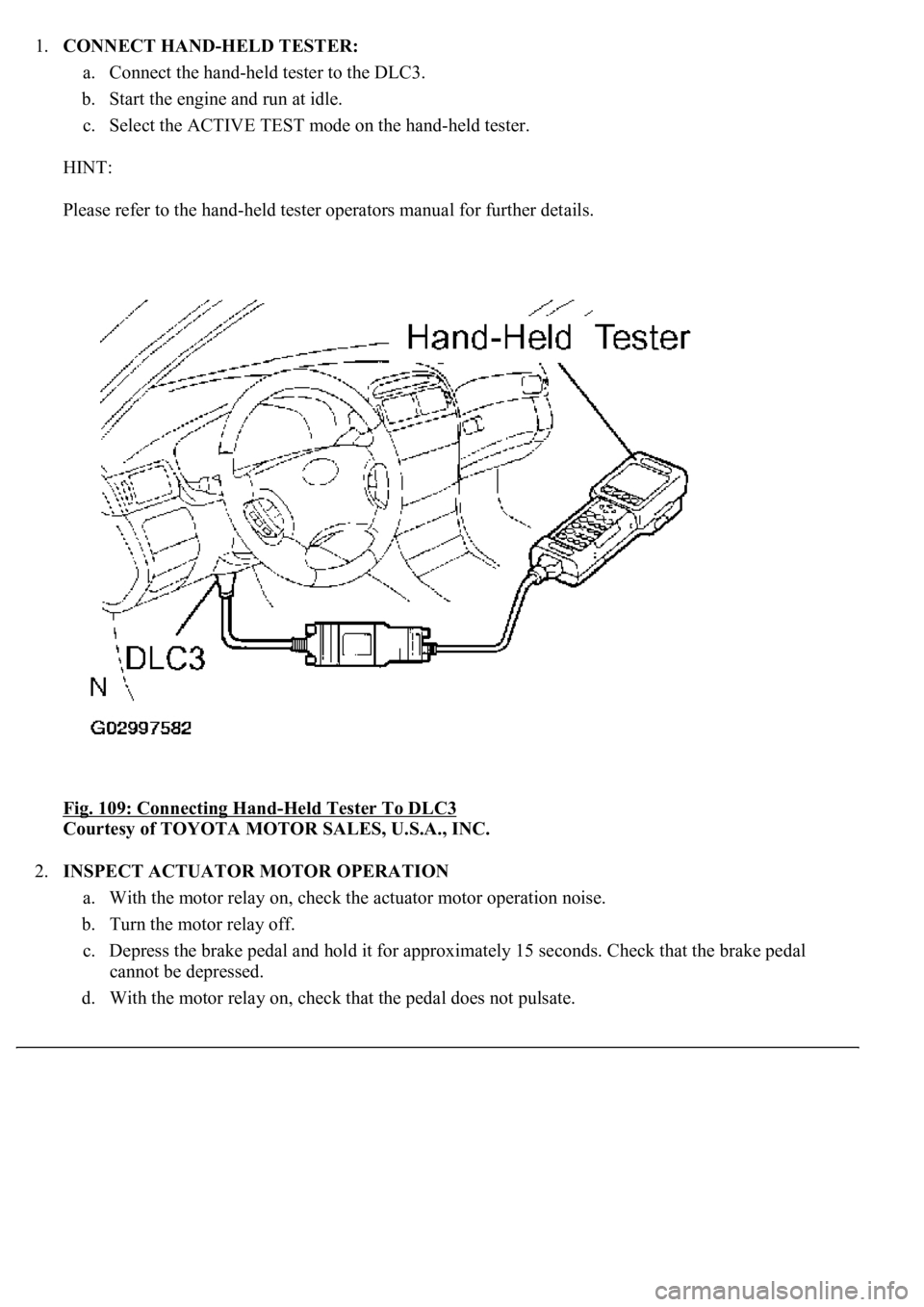 1. CONNECT HAND-HELD TESTER:

a. Connect the hand-held tester to the DLC3.

b. Start the engine and run at idle.

c. Select the ACTIVE TEST mode on the hand-held tester.

HINT:

Please refer to the hand-held tester operators manual for further details.

Hand-Held Tester

DLC3

N

G02997582

Fig. 109: Connecting Hand-Held Tester To DLC3
Courtesy of TOYOTA MOTOR SALES, U.S.A., INC.

2. INSPECT ACTUATOR MOTOR OPERATION

a. With the motor relay on, check the actuator motor operation noise.

b. Turn the motor relay off.

c. Depress the brake pedal and hold it for approximately 15 seconds. Check that the brake pedal cannot be depressed.

d. With the motor relay on, check that the pedal does not pulsate.

carmanualsonline.info